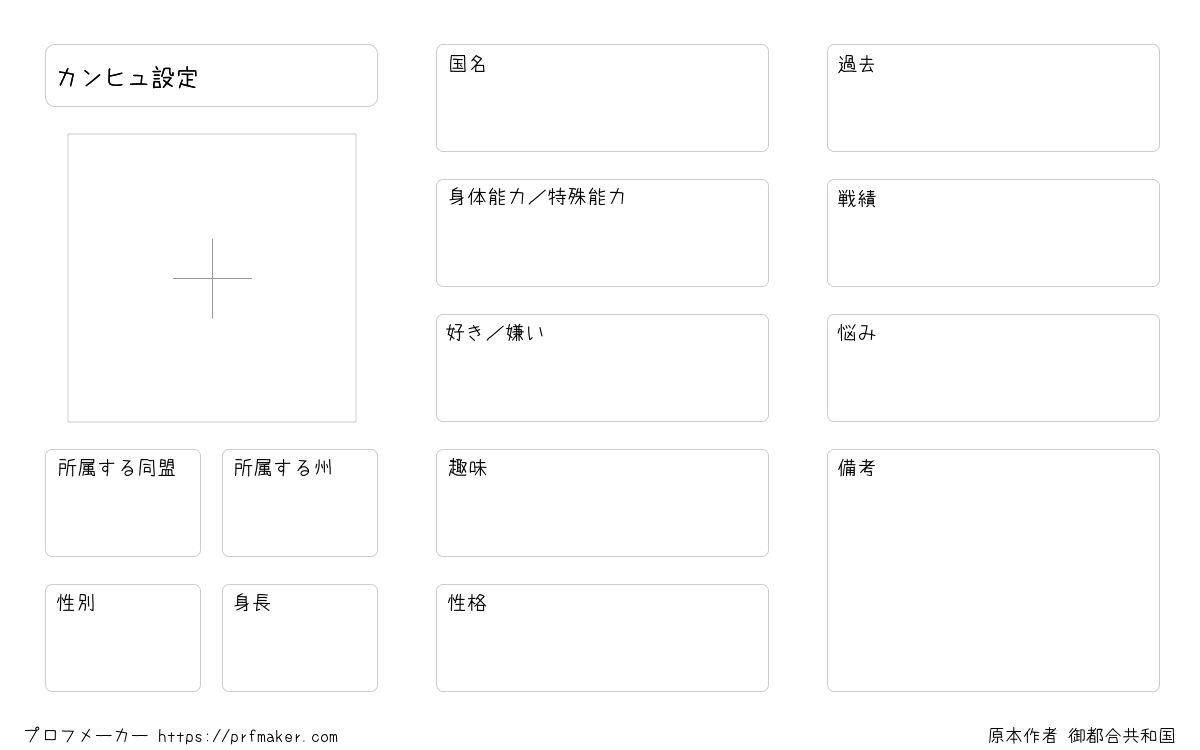 カンヒュ設定

所属する同盟

所属する州

性別

身長

国名

身体能力／特殊能力

好き／嫌い

趣味

性格

過去

戦績

悩み

備考

プロフメーカー https://prfmaker.com

原本作者 御都合共和国